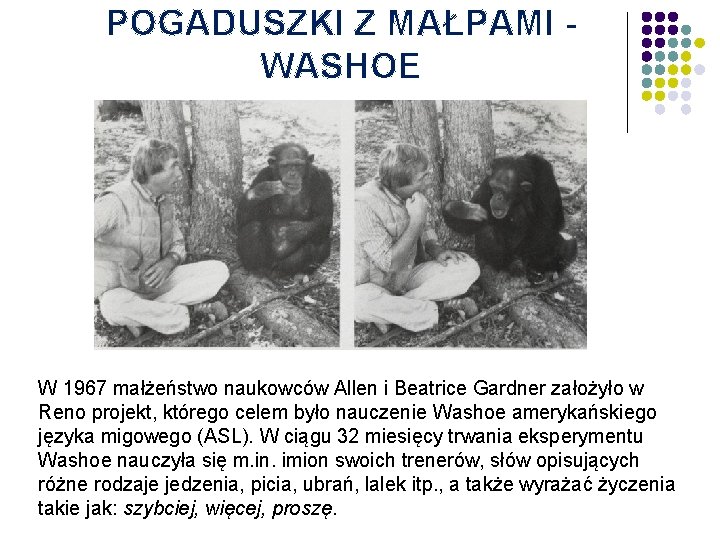 POGADUSZKI Z MAŁPAMI - WASHOE

W 1967 małżeństwo naukowców Allen i Beatrice Gardner założyło w Reno projekt, którego celem było nauczenie Washoe amerykańskiego języka migowego (ASL). W ciągu 32 miesięcy trwania eksperymentu Washoe nauczyła się m.in. imion swoich trenerów, słów opisujących różne rodzaje jedzenia, picia, ubrań, lalek itp., a także wyrażać życzenia takie jak: szybciej, więcej, proszę.